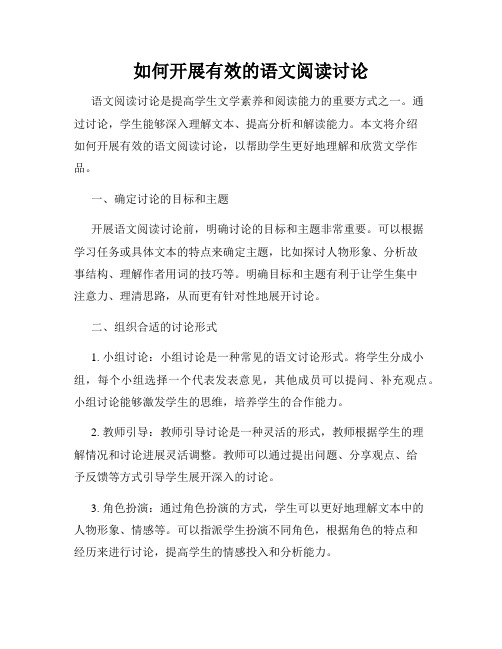 如何开展有效的语文阅读讨论

语文阅读讨论是提高学生文学素养和阅读能力的重要方式之一。通过讨论，学生能够深入理解文本、提高分析和解读能力。本文将介绍如何开展有效的语文阅读讨论，以帮助学生更好地理解和欣赏文学作品。

一、确定讨论的目标和主题

开展语文阅读讨论前，明确讨论的目标和主题非常重要。可以根据学习任务或具体文本的特点来确定主题，比如探讨人物形象、分析故事结构、理解作者用词的技巧等。明确目标和主题有利于让学生集中注意力、理清思路，从而更有针对性地展开讨论。

二、组织合适的讨论形式

1. 小组讨论：小组讨论是一种常见的语文讨论形式。将学生分成小组，每个小组选择一个代表发表意见，其他成员可以提问、补充观点。小组讨论能够激发学生的思维，培养学生的合作能力。

2. 教师引导：教师引导讨论是一种灵活的形式，教师根据学生的理解情况和讨论进展灵活调整。教师可以通过提出问题、分享观点、给予反馈等方式引导学生展开深入的讨论。

3. 角色扮演：通过角色扮演的方式，学生可以更好地理解文本中的人物形象、情感等。可以指派学生扮演不同角色，根据角色的特点和经历来进行讨论，提高学生的情感投入和分析能力。